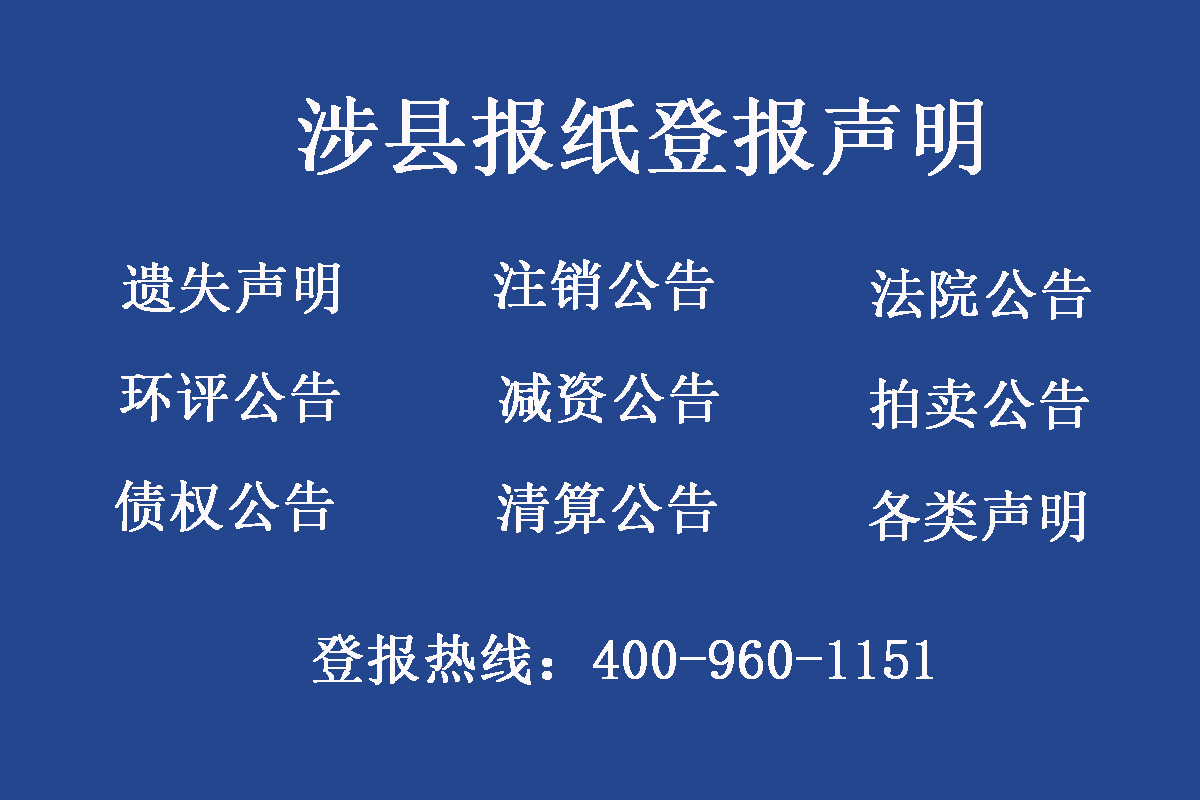 涉县报纸登报声明

遗失声明　注销公告　法院公告

环评公告　减资公告　拍卖公告

债权公告　清算公告　各类声明

登报热线：400-960-1151